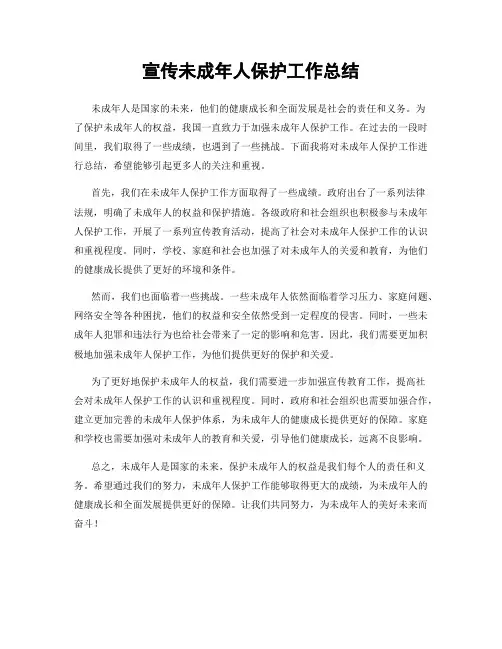 宣传未成年人保护工作总结

未成年人是国家的未来，他们的健康成长和全面发展是社会的责任和义务。为了保护未成年人的权益，我国一直致力于加强未成年人保护工作。在过去的一段时间里，我们取得了一些成绩，也遇到了一些挑战。下面我将对未成年人保护工作进行总结，希望能够引起更多人的关注和重视。

首先，我们在未成年人保护工作方面取得了一些成绩。政府出台了一系列法律法规，明确了未成年人的权益和保护措施。各级政府和社会组织也积极参与未成年人保护工作，开展了一系列宣传教育活动，提高了社会对未成年人保护工作的认识和重视程度。同时，学校、家庭和社会也加强了对未成年人的关爱和教育，为他们的健康成长提供了更好的环境和条件。

然而，我们也面临着一些挑战。一些未成年人依然面临着学习压力、家庭问题、网络安全等各种困扰，他们的权益和安全依然受到一定程度的侵害。同时，一些未成年人犯罪和违法行为也给社会带来了一定的影响和危害。因此，我们需要更加积极地加强未成年人保护工作，为他们提供更好的保护和关爱。

为了更好地保护未成年人的权益，我们需要进一步加强宣传教育工作，提高社会对未成年人保护工作的认识和重视程度。同时，政府和社会组织也需要加强合作，建立更加完善的未成年人保护体系，为未成年人的健康成长提供更好的保障。家庭和学校也需要加强对未成年人的教育和关爱，引导他们健康成长，远离不良影响。

总之，未成年人是国家的未来，保护未成年人的权益是我们每个人的责任和义务。希望通过我们的努力，未成年人保护工作能够取得更大的成绩，为未成年人的健康成长和全面发展提供更好的保障。让我们共同努力，为未成年人的美好未来而奋斗！